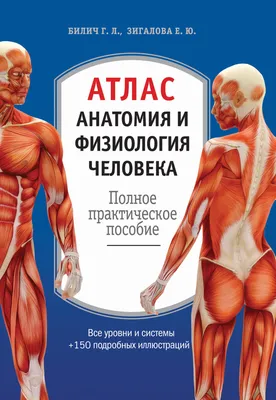 БИЛИЧ Г. Л., ЗИГАЛОВА Е. Ю.

АТЛАС
АНАТОМИЯ И ФИЗИОЛОГИЯ ЧЕЛОВЕКА

Полное практическое пособие

Все уровни и системы
+150 подробных иллюстраций